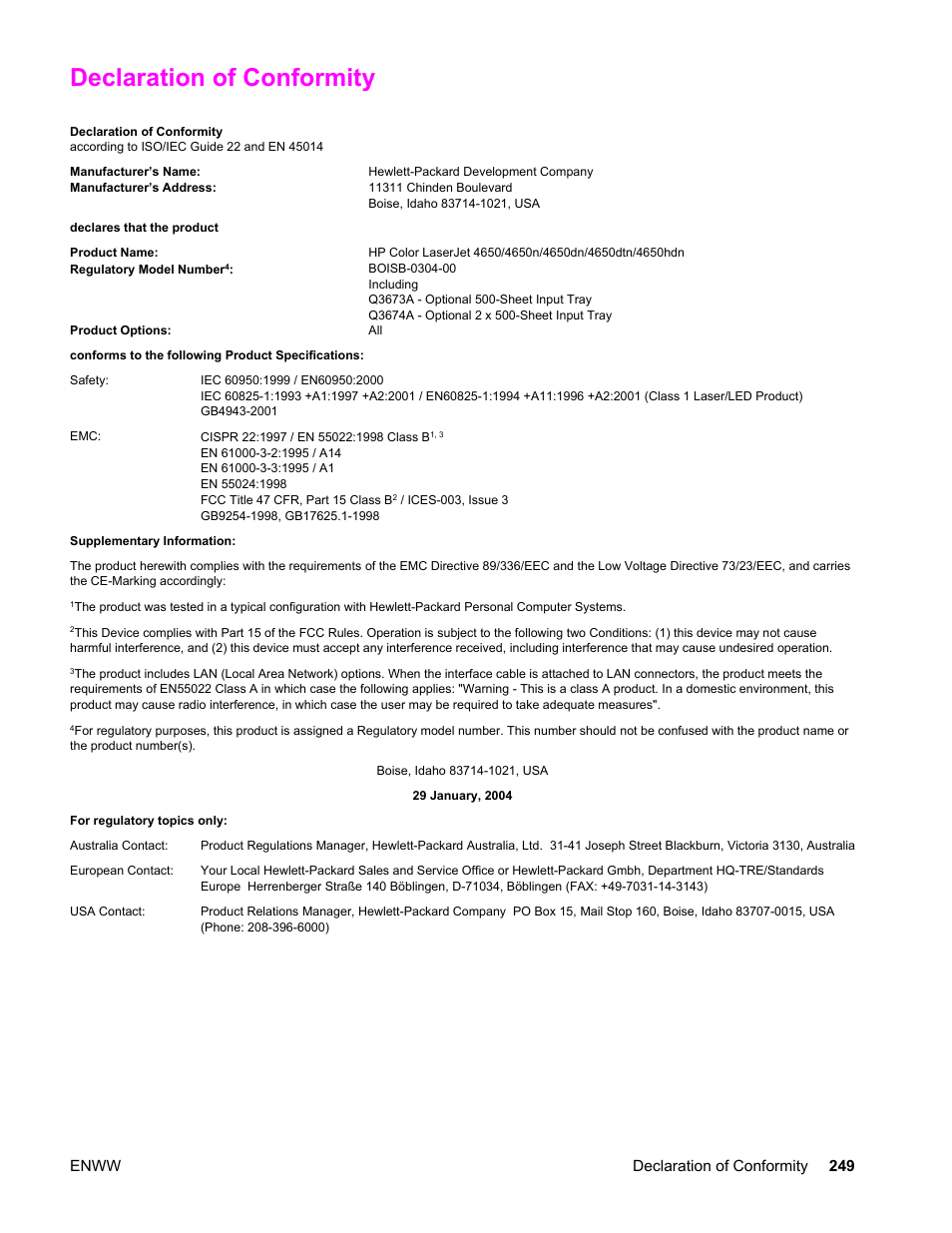 Declaration of Conformity

Declaration of Conformity
according to ISO/IEC Guide 22 and EN 45014

Manufacturer's Name: Hewlett-Packard Development Company
Manufacturer's Address: 11311 Chinden Boulevard
Boise, Idaho 83714-1021, USA

declares that the product

Product Name: HP Color LaserJet 4650/4650n/4650dn/4650dtn/4650hdn
Regulatory Model Number$^4$: BOISB-0304-00
Including
Q3673A - Optional 500-Sheet Input Tray
Q3674A - Optional 2 x 500-Sheet Input Tray
Product Options: All

conforms to the following Product Specifications:

Safety: IEC 60950:1999 / EN60950:2000
IEC 60825-1:1993 +A1:1997 +A2:2001 / EN60825-1:1994 +A11:1996 +A2:2001 (Class 1 Laser/LED Product)
GB4943-2001

EMC: CISPR 22:1997 / EN 55022:1998 Class B$^{1, 3}$
EN 61000-3-2:1995 / A14
EN 61000-3-3:1995 / A1
EN 55024:1998
FCC Title 47 CFR, Part 15 Class B$^2$ / ICES-003, Issue 3
GB9254-1998, GB17625.1-1998

Supplementary Information:

The product herewith complies with the requirements of the EMC Directive 89/336/EEC and the Low Voltage Directive 73/23/EEC, and carries the CE-Marking accordingly:

$^1$The product was tested in a typical configuration with Hewlett-Packard Personal Computer Systems.

$^2$This Device complies with Part 15 of the FCC Rules. Operation is subject to the following two Conditions: (1) this device may not cause harmful interference, and (2) this device must accept any interference received, including interference that may cause undesired operation.

$^3$The product includes LAN (Local Area Network) options. When the interface cable is attached to LAN connectors, the product meets the requirements of EN55022 Class A in which case the following applies: "Warning - This is a class A product. In a domestic environment, this product may cause radio interference, in which case the user may be required to take adequate measures".

$^4$For regulatory purposes, this product is assigned a Regulatory model number. This number should not be confused with the product name or the product number(s).

Boise, Idaho 83714-1021, USA

29 January, 2004

For regulatory topics only:

Australia Contact: Product Regulations Manager, Hewlett-Packard Australia, Ltd. 31-41 Joseph Street Blackburn, Victoria 3130, Australia

European Contact: Your Local Hewlett-Packard Sales and Service Office or Hewlett-Packard Gmbh, Department HQ-TRE/Standards Europe Herrenberger Straße 140 Böblingen, D-71034, Böblingen (FAX: +49-7031-14-3143)

USA Contact: Product Relations Manager, Hewlett-Packard Company PO Box 15, Mail Stop 160, Boise, Idaho 83707-0015, USA (Phone: 208-396-6000)

ENWW Declaration of Conformity 249